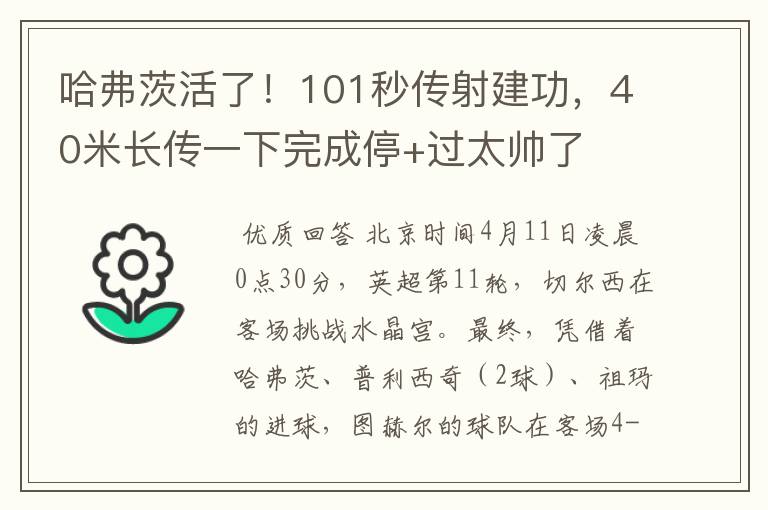 哈弗茨活了！101秒传射建功，40米长传一下完成停+过太帅了

优质回答 北京时间4月11日凌晨0点30分，英超第11轮，切尔西在客场挑战水晶宫。最终，凭借着哈弗茨、普利西奇（2球）、祖玛的进球，图赫尔的球队在客场4-